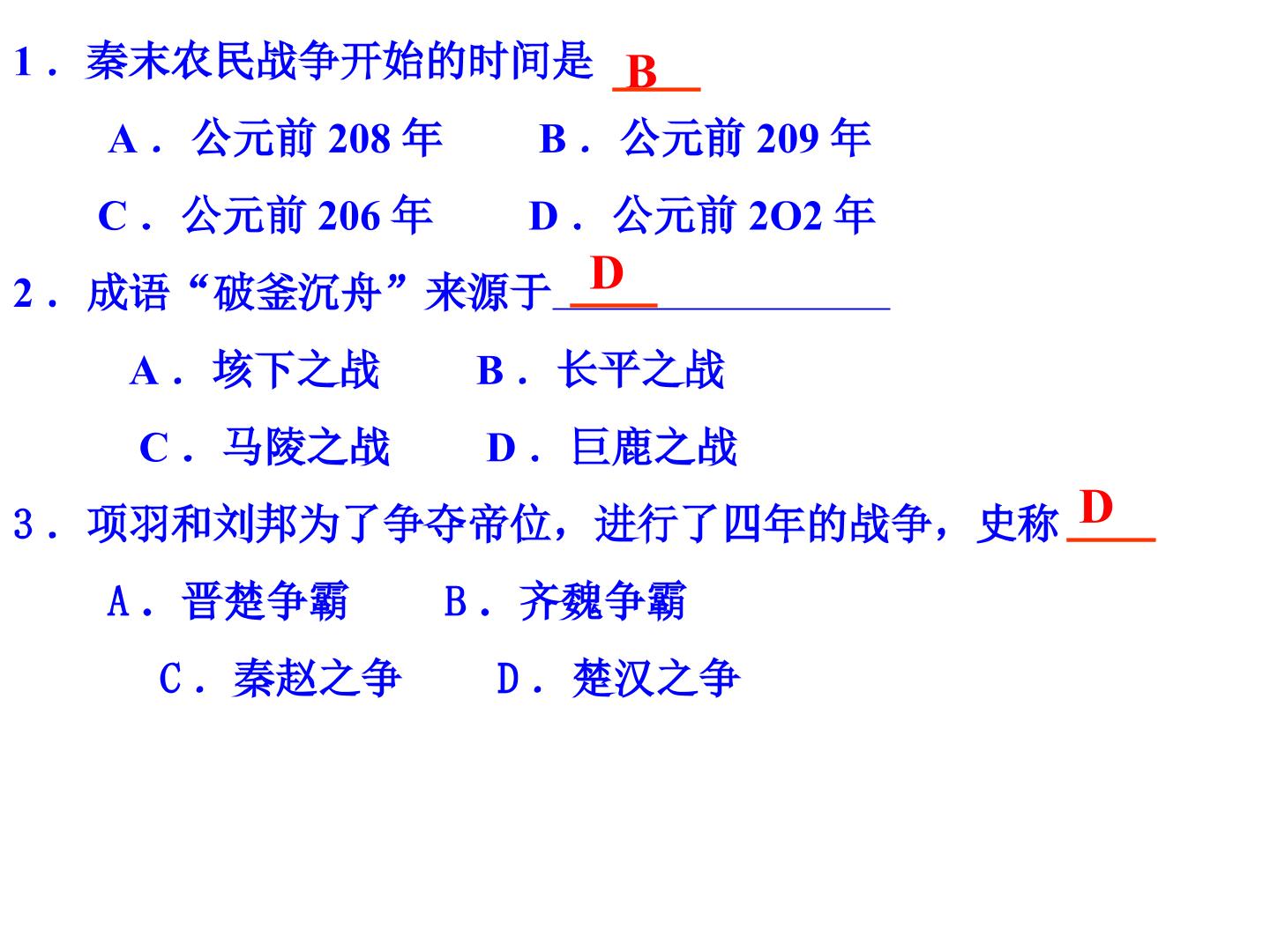 1．秦末农民战争开始的时间是 B

A．公元前208年 B．公元前209年

C．公元前206年 D．公元前2O2年

2．成语“破釜沉舟”来源于 D

A．垓下之战 B．长平之战

C．马陵之战 D．巨鹿之战

3．项羽和刘邦为了争夺帝位，进行了四年的战争，史称 D

A．晋楚争霸 B．齐魏争霸

C．秦赵之争 D．楚汉之争